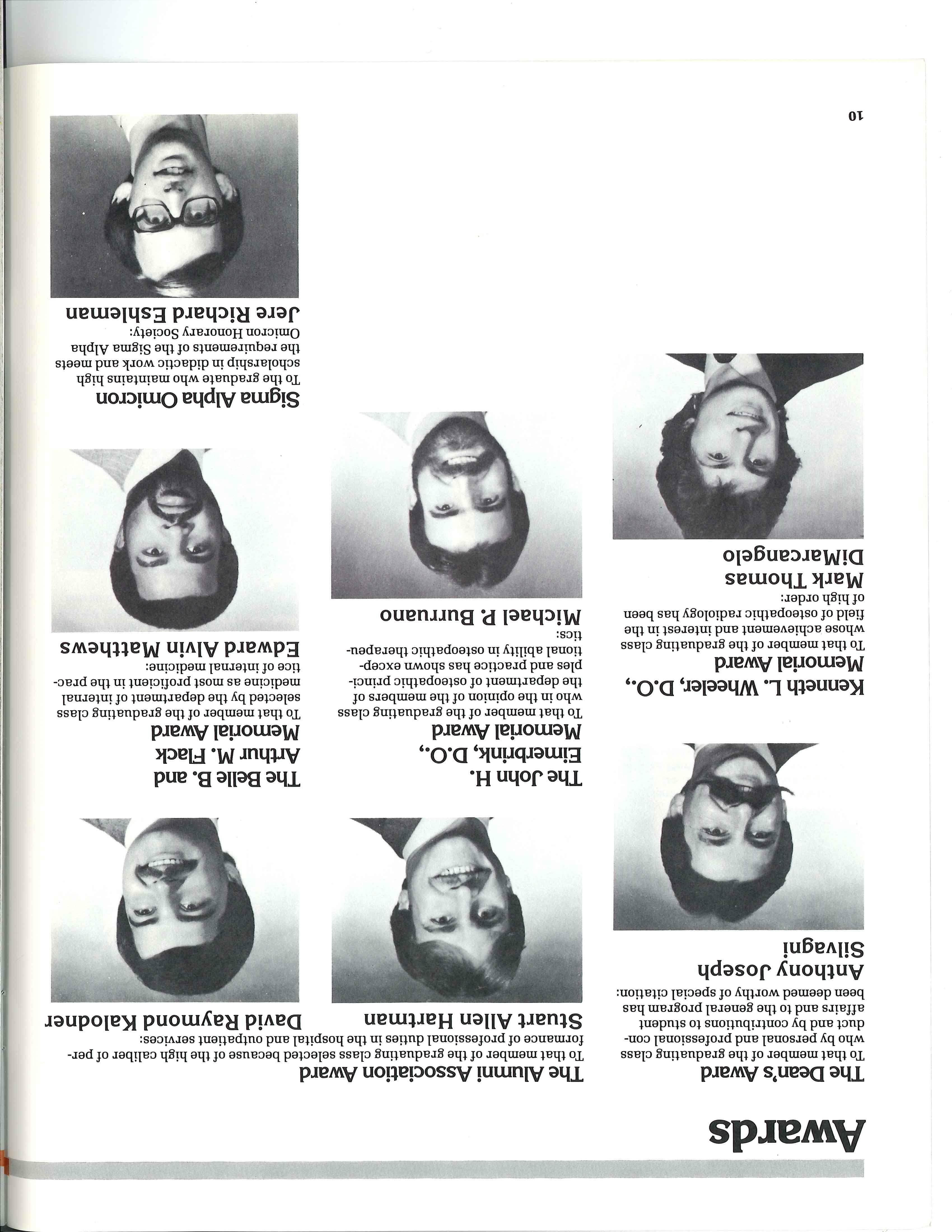 Awards

The Dean's Award

To that member of the graduating class who by personal and professional conduct and by contributions to student affairs and to the general program has been deemed worthy of special citation:

Anthony Joseph Silvagni

Kenneth L. Wheeler, D.O., Memorial Award

To that member of the graduating class whose achievement and interest in the field of osteopathic radiology has been of high order:

Mark Thomas DiMarcangelo

The Alumni Association Award

To that member of the graduating class selected because of the high caliber of performance of professional duties in the hospital and outpatient services:

Stuart Allen Hartman

David Raymond Kalodner

The John H. Eimerbrink, D.O., Memorial Award

To that member of the graduating class who in the opinion of the members of the department of osteopathic principles and practice has shown exceptional ability in osteopathic therapeutics:

Michael P. Burruano

The Belle B. and Arthur M. Flack Memorial Award

To that member of the graduating class selected by the department of internal medicine as most proficient in the practice of internal medicine:

Edward Alvin Matthews

Sigma Alpha Omicron

To the graduate who maintains high scholarship in didactic work and meets the requirements of the Sigma Alpha Omicron Honorary Society:

Jere Richard Eshleman

10